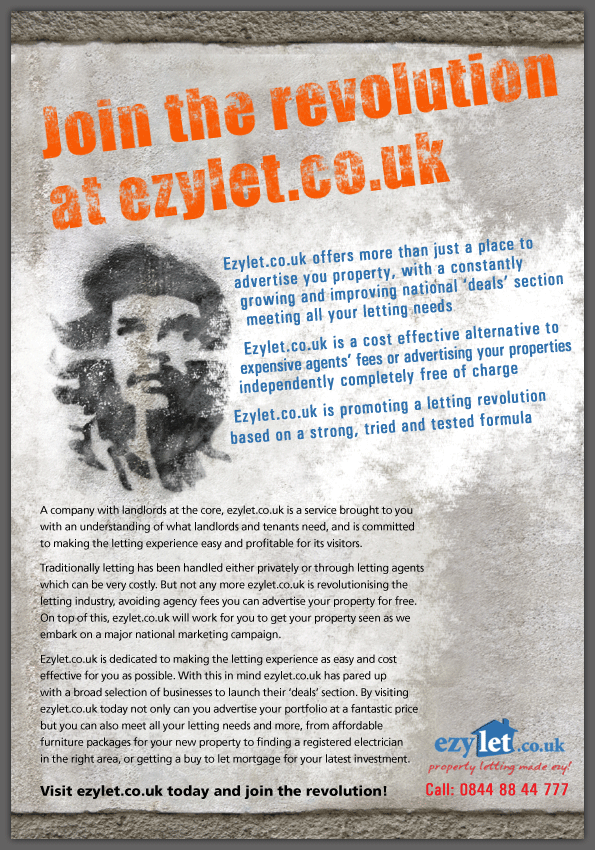 Join the revolution at ezylet.co.uk

Ezylet.co.uk offers more than just a place to advertise you property, with a constantly growing and improving national 'deals' section meeting all your letting needs

Ezylet.co.uk is a cost effective alternative to expensive agents' fees or advertising your properties independently completely free of charge

Ezylet.co.uk is promoting a letting revolution based on a strong, tried and tested formula

A company with landlords at the core, ezylet.co.uk is a service brought to you with an understanding of what landlords and tenants need, and is committed to making the letting experience easy and profitable for its visitors.

Traditionally letting has been handled either privately or through letting agents which can be very costly. But not any more ezylet.co.uk is revolutionising the letting industry, avoiding agency fees you can advertise your property for free. On top of this, ezylet.co.uk will work for you to get your property seen as we embark on a major national marketing campaign.

Ezylet.co.uk is dedicated to making the letting experience as easy and cost effective for you as possible. With this in mind ezylet.co.uk has pared up with a broad selection of businesses to launch their 'deals' section. By visiting ezylet.co.uk today not only can you advertise your portfolio at a fantastic price but you can also meet all your letting needs and more, from affordable furniture packages for your new property to finding a registered electrician in the right area, or getting a buy to let mortgage for your latest investment.

Visit ezylet.co.uk today and join the revolution!

ezylet.co.uk
property letting made ezy!
Call: 0844 88 44 777